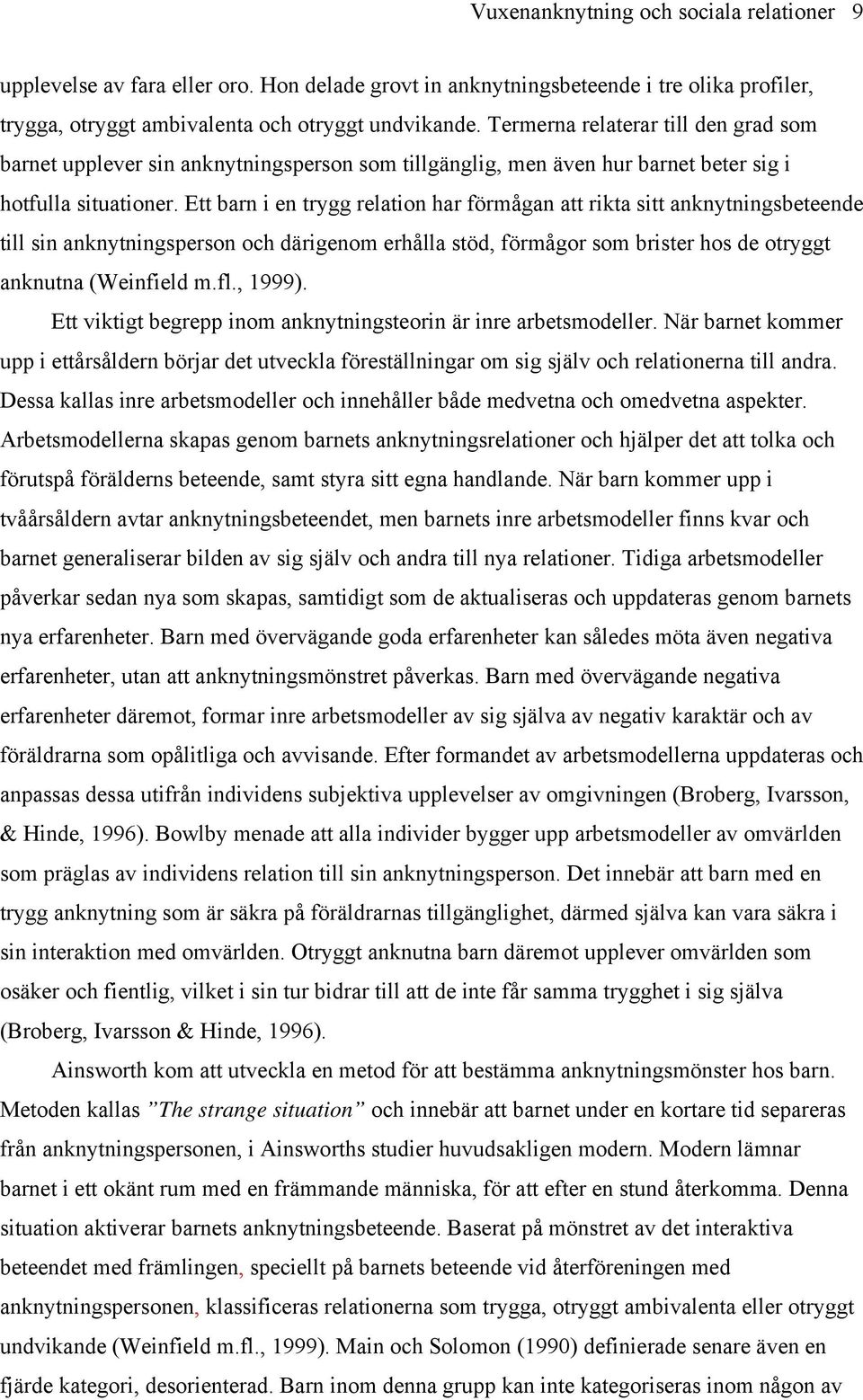 Vuxenanknytning och sociala relationer 9

upplevelse av fara eller oro. Hon delade grovt in anknytningsbeteende i tre olika profiler, trygga, otryggt ambivalenta och otryggt undvikande. Termerna relaterar till den grad som barnet upplever sin anknytningsperson som tillgänglig, men även hur barnet beter sig i hotfulla situationer. Ett barn i en trygg relation har förmågan att rikta sitt anknytningsbeteende till sin anknytningsperson och därigenom erhålla stöd, förmågor som brister hos de otryggt anknutna (Weinfield m.fl., 1999).

Ett viktigt begrepp inom anknytningsteorin är inre arbetsmodeller. När barnet kommer upp i ettårsåldern börjar det utveckla föreställningar om sig själv och relationerna till andra. Dessa kallas inre arbetsmodeller och innehåller både medvetna och omedvetna aspekter. Arbetsmodellerna skapas genom barnets anknytningsrelationer och hjälper det att tolka och förutspå förälderns beteende, samt styra sitt egna handlande. När barn kommer upp i tvåårsåldern avtar anknytningsbeteendet, men barnets inre arbetsmodeller finns kvar och barnet generaliserar bilden av sig själv och andra till nya relationer. Tidiga arbetsmodeller påverkar sedan nya som skapas, samtidigt som de aktualiseras och uppdateras genom barnets nya erfarenheter. Barn med övervägande goda erfarenheter kan således möta även negativa erfarenheter, utan att anknytningsmönstret påverkas. Barn med övervägande negativa erfarenheter däremot, formar inre arbetsmodeller av sig själva av negativ karaktär och av föräldrarna som opålitliga och avvisande. Efter formandet av arbetsmodellerna uppdateras och anpassas dessa utifrån individens subjektiva upplevelser av omgivningen (Broberg, Ivarsson, & Hinde, 1996). Bowlby menade att alla individer bygger upp arbetsmodeller av omvärlden som präglas av individens relation till sin anknytningsperson. Det innebär att barn med en trygg anknytning som är säkra på föräldrarnas tillgänglighet, därmed själva kan vara säkra i sin interaktion med omvärlden. Otryggt anknutna barn däremot upplever omvärlden som osäker och fientlig, vilket i sin tur bidrar till att de inte får samma trygghet i sig själva (Broberg, Ivarsson & Hinde, 1996).

Ainsworth kom att utveckla en metod för att bestämma anknytningsmönster hos barn. Metoden kallas ”The strange situation” och innebär att barnet under en kortare tid separeras från anknytningspersonen, i Ainsworths studier huvudsakligen modern. Modern lämnar barnet i ett okänt rum med en främmande människa, för att efter en stund återkomma. Denna situation aktiverar barnets anknytningsbeteende. Baserat på mönstret av det interaktiva beteendet med främlingen, speciellt på barnets beteende vid återföreningen med anknytningspersonen, klassificeras relationerna som trygga, otryggt ambivalenta eller otryggt undvikande (Weinfield m.fl., 1999). Main och Solomon (1990) definierade senare även en fjärde kategori, desorienterad. Barn inom denna grupp kan inte kategoriseras inom någon av